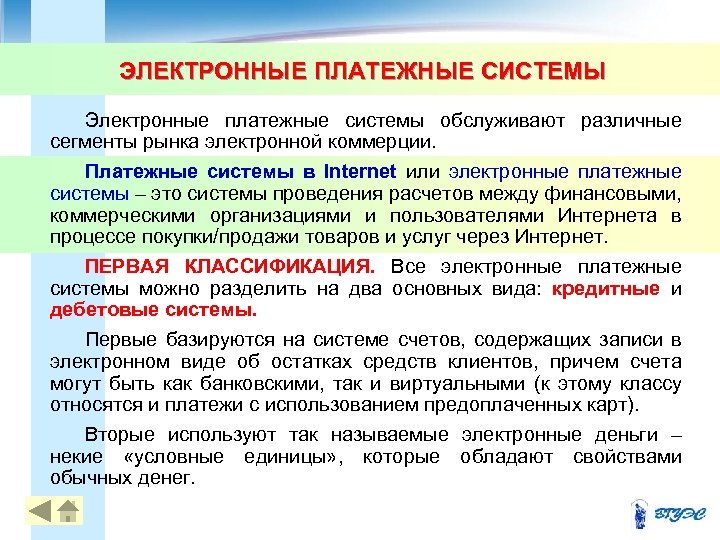 ЭЛЕКТРОННЫЕ ПЛАТЕЖНЫЕ СИСТЕМЫ

Электронные платежные системы обслуживают различные сегменты рынка электронной коммерции.

Платежные системы в Internet или электронные платежные системы – это системы проведения расчетов между финансовыми, коммерческими организациями и пользователями Интернета в процессе покупки/продажи товаров и услуг через Интернет.

ПЕРВАЯ КЛАССИФИКАЦИЯ. Все электронные платежные системы можно разделить на два основных вида: кредитные и дебетовые системы.

Первые базируются на системе счетов, содержащих записи в электронном виде об остатках средств клиентов, причем счета могут быть как банковскими, так и виртуальными (к этому классу относятся и платежи с использованием предоплаченных карт).

Вторые используют так называемые электронные деньги – некие «условные единицы», которые обладают свойствами обычных денег.

ВГУЭС